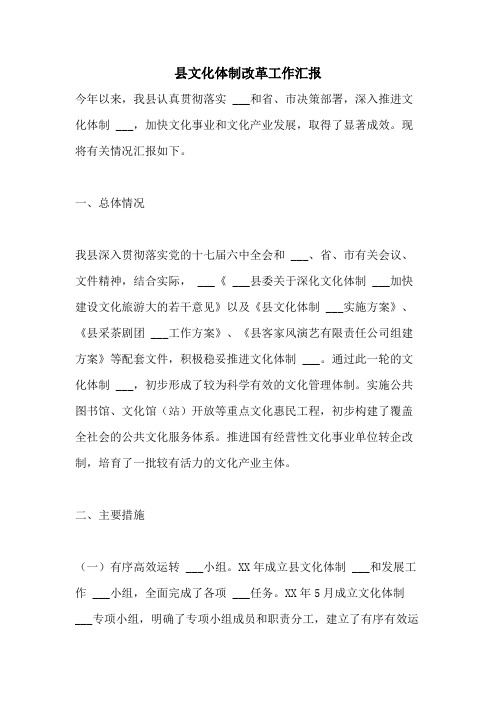 县文化体制改革工作汇报

今年以来，我县认真贯彻落实 ___和省、市决策部署，深入推进文化体制 ___，加快文化事业和文化产业发展，取得了显著成效。现将有关情况汇报如下。

一、总体情况

我县深入贯彻落实党的十七届六中全会和 ___、省、市有关会议、文件精神，结合实际， ___《 ___县委关于深化文化体制 ___加快建设文化旅游大的若干意见》以及《县文化体制 ___实施方案》、《县采茶剧团 ___工作方案》、《县客家风演艺有限责任公司组建方案》等配套文件，积极稳妥推进文化体制 ___。通过此一轮的文化体制 ___，初步形成了较为科学有效的文化管理体制。实施公共图书馆、文化馆（站）开放等重点文化惠民工程，初步构建了覆盖全社会的公共文化服务体系。推进国有经营性文化事业单位转企改制，培育了一批较有活力的文化产业主体。

二、主要措施

（一）有序高效运转 ___小组。XX 年成立县文化体制 ___和发展工作 ___小组，全面完成了各项 ___任务。XX 年 5 月成立文化体制 ___专项小组，明确了专项小组成员和职责分工，建立了有序有效运